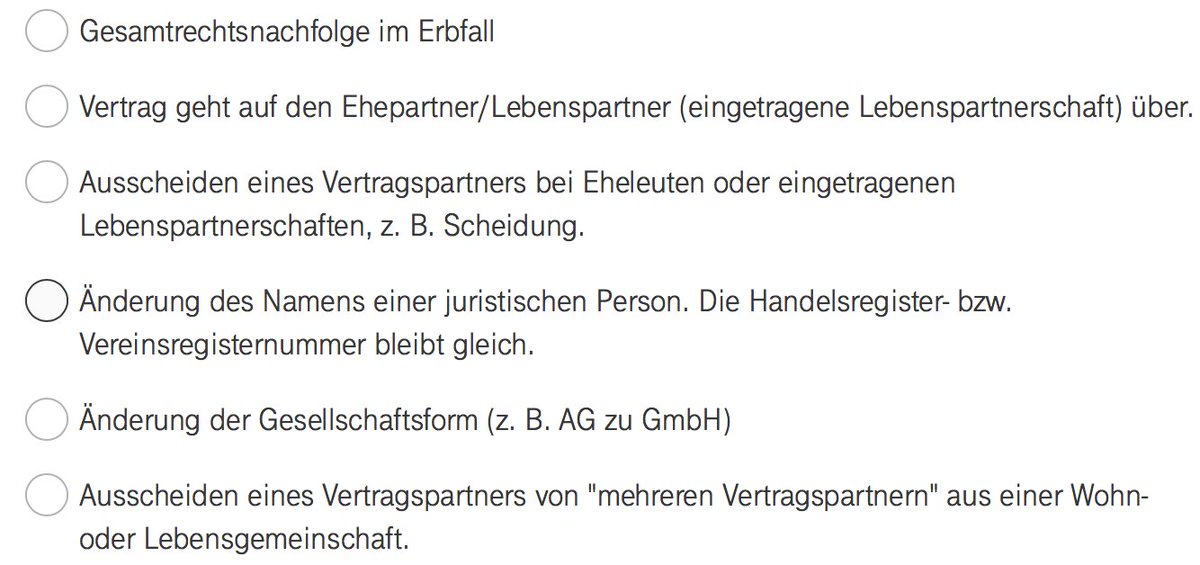 Gesamtrechtsnachfolge im Erbfall

Vertrag geht auf den Ehepartner/Lebenspartner (eingetragene Lebenspartnerschaft) über.

Ausscheiden eines Vertragspartners bei Eheleuten oder eingetragenen Lebenspartnerschaften, z. B. Scheidung.

Änderung des Namens einer juristischen Person. Die Handelsregister- bzw. Vereinsregisternummer bleibt gleich.

Änderung der Gesellschaftsform (z. B. AG zu GmbH)

Ausscheiden eines Vertragspartners von "mehreren Vertragspartnern" aus einer Wohn- oder Lebensgemeinschaft.